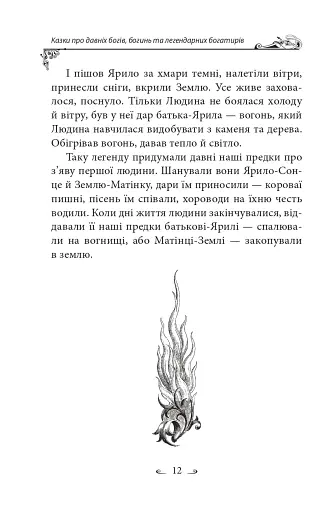 Казки про давніх богів, богинь та легендарних богатирів

І пішов Ярило за хмари темні, налетіли вітри, принесли сніги, вкрили Землю. Усе живе заховалося, поснуло. Тільки Людина не боялася холоду й вітру, був у неї дар батька-Ярила — вогонь, який Людина навчилася видобувати з каменя та дерева. Обігрівав вогонь, давав тепло й світло.

Таку легенду придумали давні наші предки про з'яву першої людини. Шанували вони Ярило-Сонце й Землю-Матінку, дари їм приносили — короваї пишні, пісень їм співали, хороводи на їхню честь водили. Коли дні життя людини закінчувалися, віддавали її наші предки батькові-Ярилі — спалювали на вогнищі, або Матінці-Землі — закопували в землю.

12